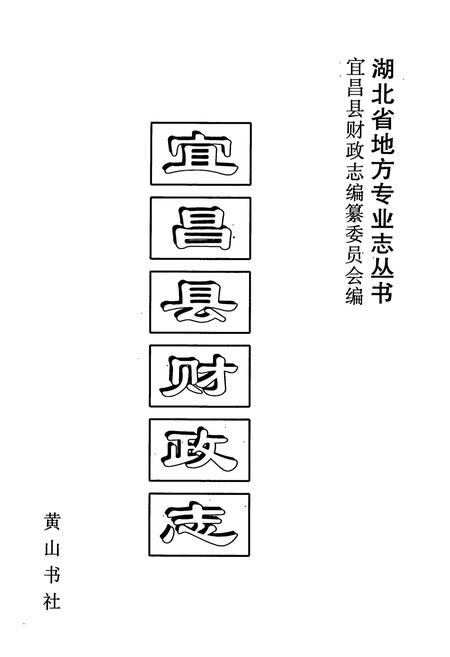 湖北省地方专业志丛书
宜昌县财政志编纂委员会编

宜昌县财政志

黄山书社